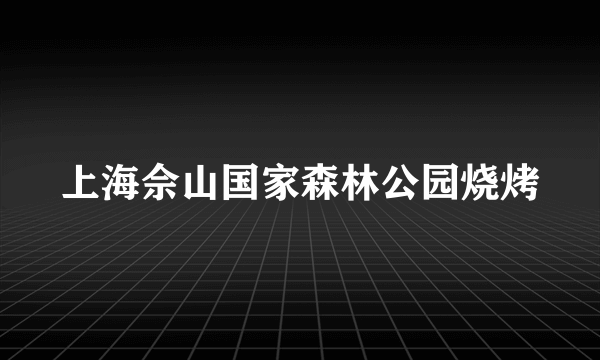 上海佘山国家森林公园烧烤